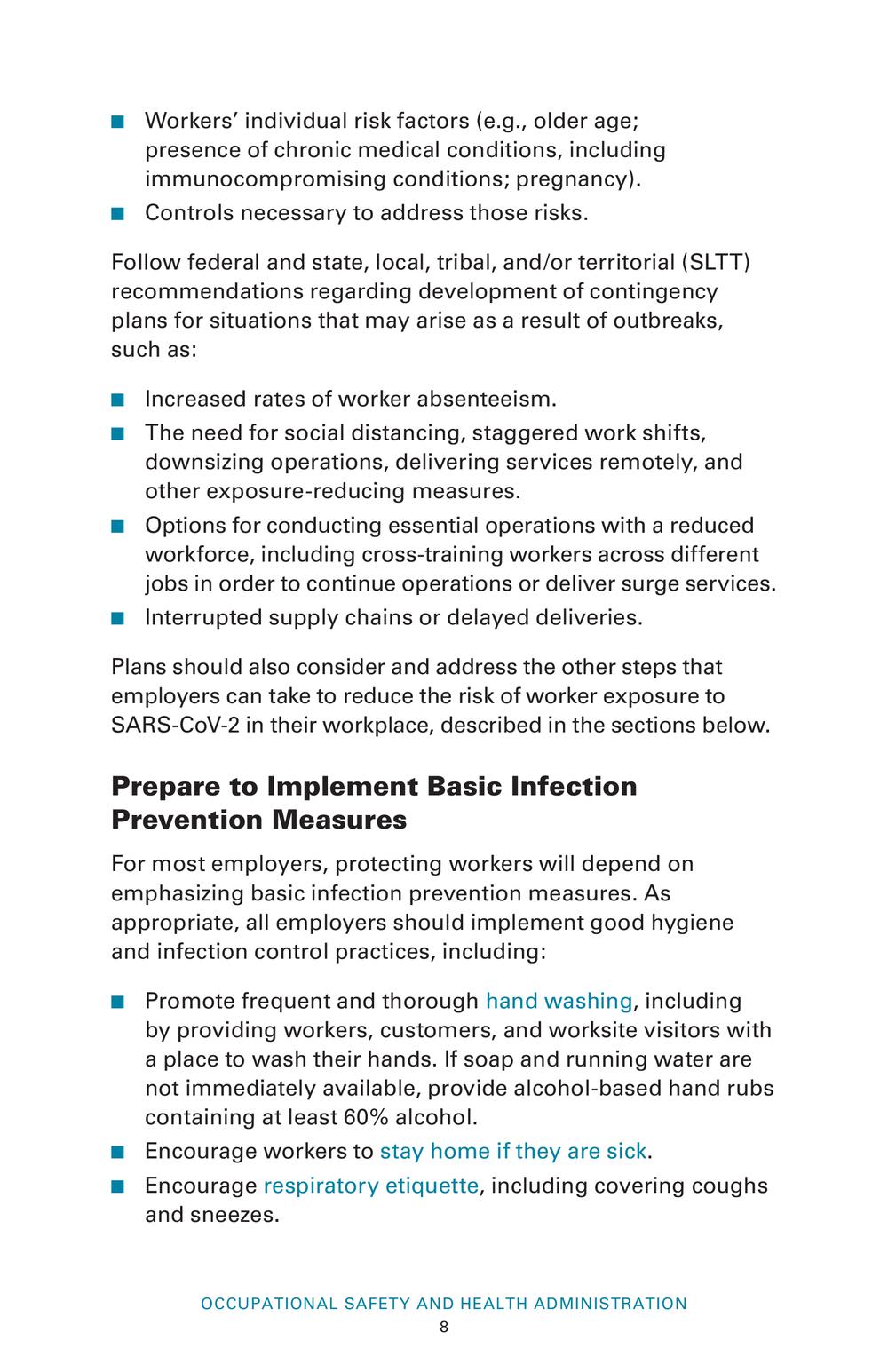 ■ Workers' individual risk factors (e.g., older age; presence of chronic medical conditions, including immunocompromising conditions; pregnancy).
■ Controls necessary to address those risks.

Follow federal and state, local, tribal, and/or territorial (SLTT) recommendations regarding development of contingency plans for situations that may arise as a result of outbreaks, such as:

■ Increased rates of worker absenteeism.
■ The need for social distancing, staggered work shifts, downsizing operations, delivering services remotely, and other exposure-reducing measures.
■ Options for conducting essential operations with a reduced workforce, including cross-training workers across different jobs in order to continue operations or deliver surge services.
■ Interrupted supply chains or delayed deliveries.

Plans should also consider and address the other steps that employers can take to reduce the risk of worker exposure to SARS-CoV-2 in their workplace, described in the sections below.

Prepare to Implement Basic Infection Prevention Measures

For most employers, protecting workers will depend on emphasizing basic infection prevention measures. As appropriate, all employers should implement good hygiene and infection control practices, including:

■ Promote frequent and thorough hand washing, including by providing workers, customers, and worksite visitors with a place to wash their hands. If soap and running water are not immediately available, provide alcohol-based hand rubs containing at least 60% alcohol.
■ Encourage workers to stay home if they are sick.
■ Encourage respiratory etiquette, including covering coughs and sneezes.

OCCUPATIONAL SAFETY AND HEALTH ADMINISTRATION
8